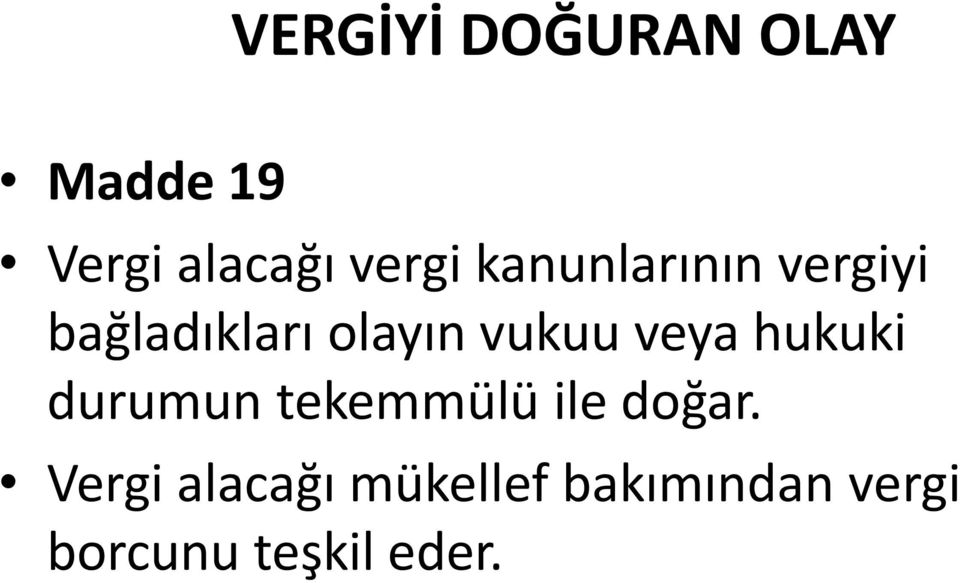 VERGİYİ DOĞURAN OLAY

• Madde 19
• Vergi alacağı vergi kanunlarının vergiyi bağladıkları olayın vukuu veya hukuki durumun tekemmülü ile doğar.
• Vergi alacağı mükellef bakımından vergi borcunu teşkil eder.